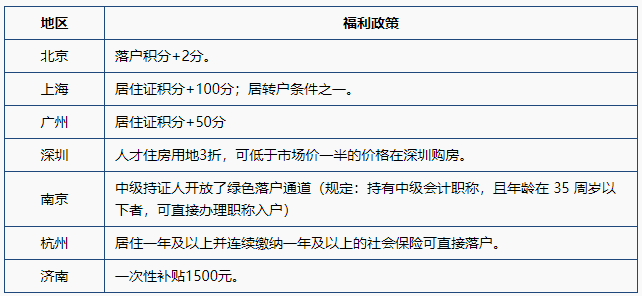 | 地区 | 福利政策 |
|---|---|
| 北京 | 落户积分+2分。 |
| 上海 | 居住证积分+100分；居转户条件之一。 |
| 广州 | 居住证积分+50分 |
| 深圳 | 人才住房用地3折，可低于市场价一半的价格在深圳购房。 |
| 南京 | 中级持证人开放了绿色落户通道（规定：持有中级会计职称，且年龄在 35 周岁以下者，可直接办理职称入户） |
| 杭州 | 居住一年及以上并连续缴纳一年及以上的社会保险可直接落户。 |
| 济南 | 一次性补贴1500元。 |